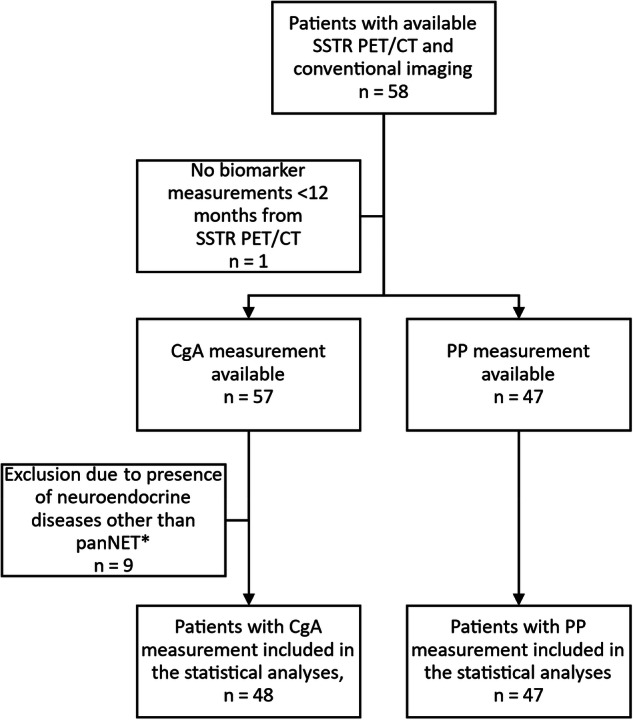 Patients with available SSTR PET/CT and conventional imaging
n = 58

No biomarker measurements <12 months from SSTR PET/CT
n = 1

CgA measurement available
n = 57

PP measurement available
n = 47

Exclusion due to presence of neuroendocrine diseases other than panNET*
n = 9

Patients with CgA measurement included in the statistical analyses,
n = 48

Patients with PP measurement included in the statistical analyses
n = 47